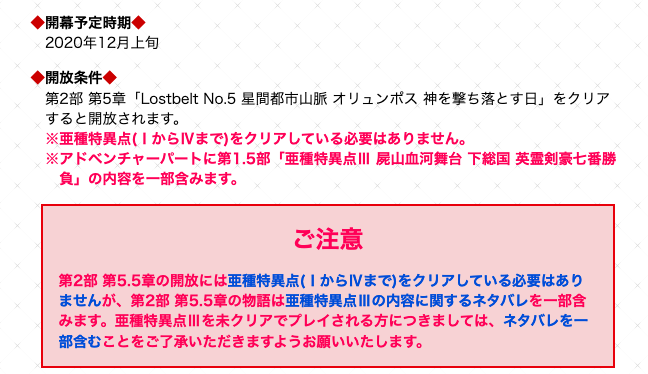 ◆開幕予定時期◆
2020年12月上旬

◆開放条件◆
第2部 第5章「Lostbelt No.5 星間都市山脈 オリュンポス 神を撃ち落とす日」をクリアすると開放されます。
※亜種特異点(ⅠからⅣまで)をクリアしている必要はありません。
※アドベンチャーパートに第1.5部「亜種特異点Ⅲ 屍山血河舞台 下総国 英霊剣豪七番勝負」の内容を一部含みます。

ご注意

第2部 第5.5章の開放には亜種特異点(ⅠからⅣまで)をクリアしている必要はありませんが、第2部 第5.5章の物語は亜種特異点Ⅲの内容に関するネタバレを一部含みます。亜種特異点Ⅲを未クリアでプレイされる方につきましては、ネタバレを一部含むことをご了承いただきますようお願いいたします。